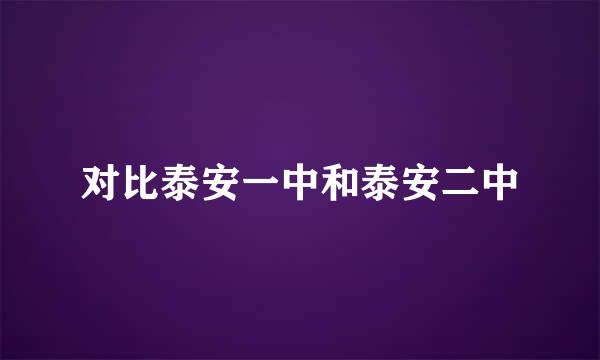 对比泰安一中和泰安二中